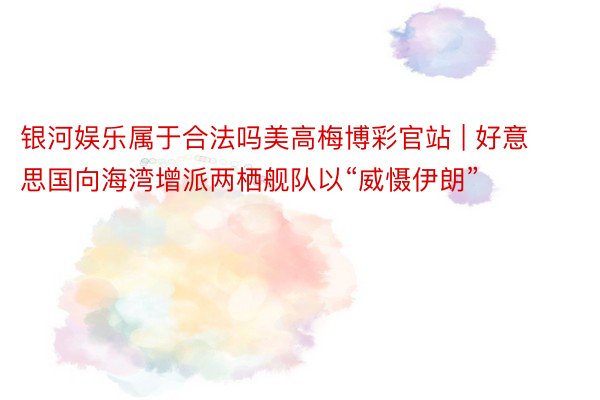 银河娱乐属于合法吗美高梅博彩官站 | 好意思国向海湾增派两栖舰队以“威慑伊朗”